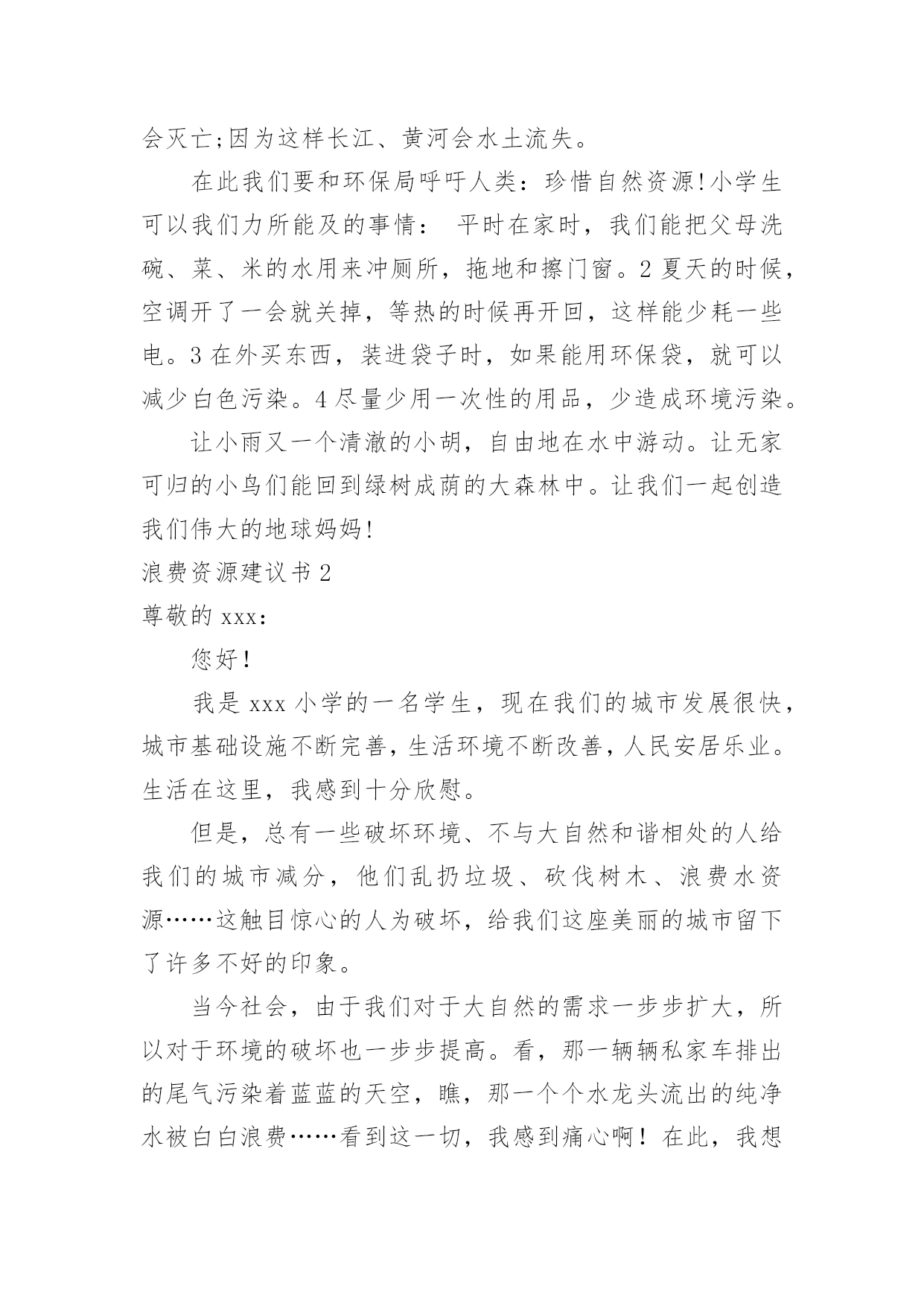 会灭亡;因为这样长江、黄河会水土流失。

在此我们要和环保局呼吁人类：珍惜自然资源!小学生可以我们力所能及的事情： 平时在家时，我们能把父母洗碗、菜、米的水用来冲厕所，拖地和擦门窗。2 夏天的时候，空调开了一会就关掉，等热的时候再开回，这样能少耗一些电。3 在外买东西，装进袋子时，如果能用环保袋，就可以减少白色污染。4 尽量少用一次性的用品，少造成环境污染。

让小雨又一个清澈的小胡，自由地在水中游动。让无家可归的小鸟们能回到绿树成荫的大森林中。让我们一起创造我们伟大的地球妈妈!

浪费资源建议书 2

尊敬的 xxx：

您好!

我是 xxx 小学的一名学生，现在我们的城市发展很快，城市基础设施不断完善，生活环境不断改善，人民安居乐业。生活在这里，我感到十分欣慰。

但是，总有一些破坏环境、不与大自然和谐相处的人给我们的城市减分，他们乱扔垃圾、砍伐树木、浪费水资源……这触目惊心的人为破坏，给我们这座美丽的城市留下了许多不好的印象。

当今社会，由于我们对于大自然的需求一步步扩大，所以对于环境的破坏也一步步提高。看，那一辆辆私家车排出的尾气污染着蓝蓝的天空，瞧，那一个个水龙头流出的纯净水被白白浪费……看到这一切，我感到痛心啊！在此，我想